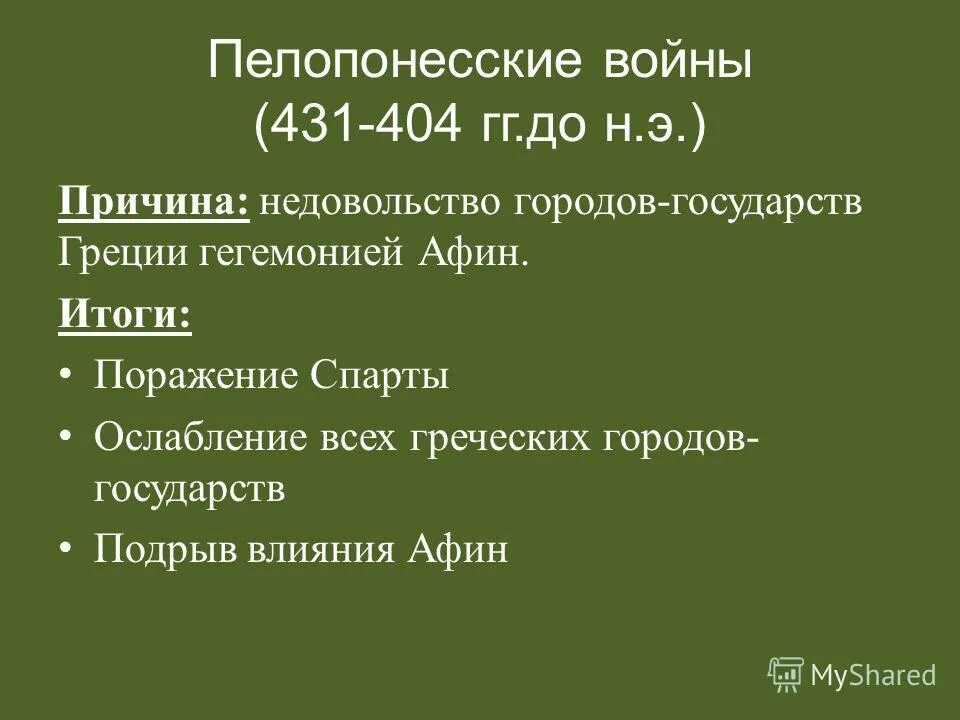 Пелопонесские войны
(431-404 гг.до н.э.)

Причина: недовольство городов-государств Греции гегемонией Афин.

Итоги:

• Поражение Спарты
• Ослабление всех греческих городов-государств
• Подрыв влияния Афин

MyShared